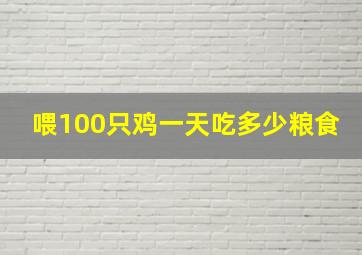 喂100只鸡一天吃多少粮食